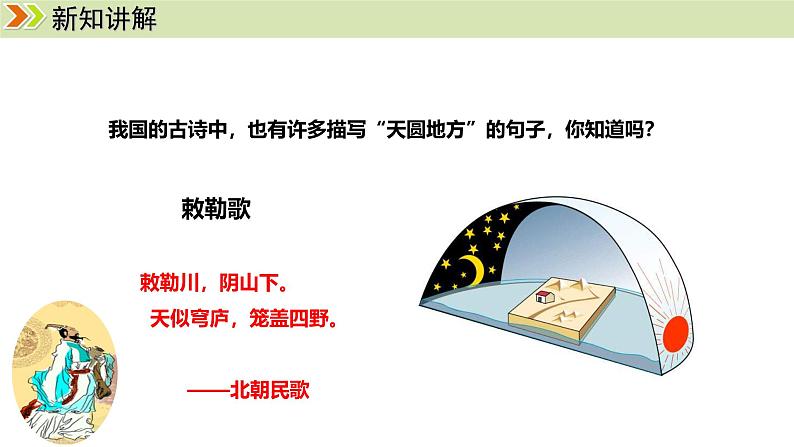 新知讲解

我国的古诗中，也有许多描写“天圆地方”的句子，你知道吗？

敕勒歌

敕勒川，阴山下。
天似穹庐，笼盖四野。

——北朝民歌